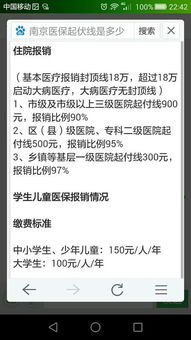 中国移动 100% 22:42

南京医保起伏线是多少 搜索

住院报销

（基本医疗报销封顶线18万，超过18万启动大病医疗，大病医疗无封顶线）
1、市级及市级以上三级医院起付线900元，报销比例90%
2、区（县）级医院、专科二级医院起付线500元，报销比例95%
3、乡镇等基层一级医院起付线300元，报销比例97%

学生儿童医保报销情况

缴费标准

中小学生、少年儿童：150元/人/年
大学生：100元/人/年